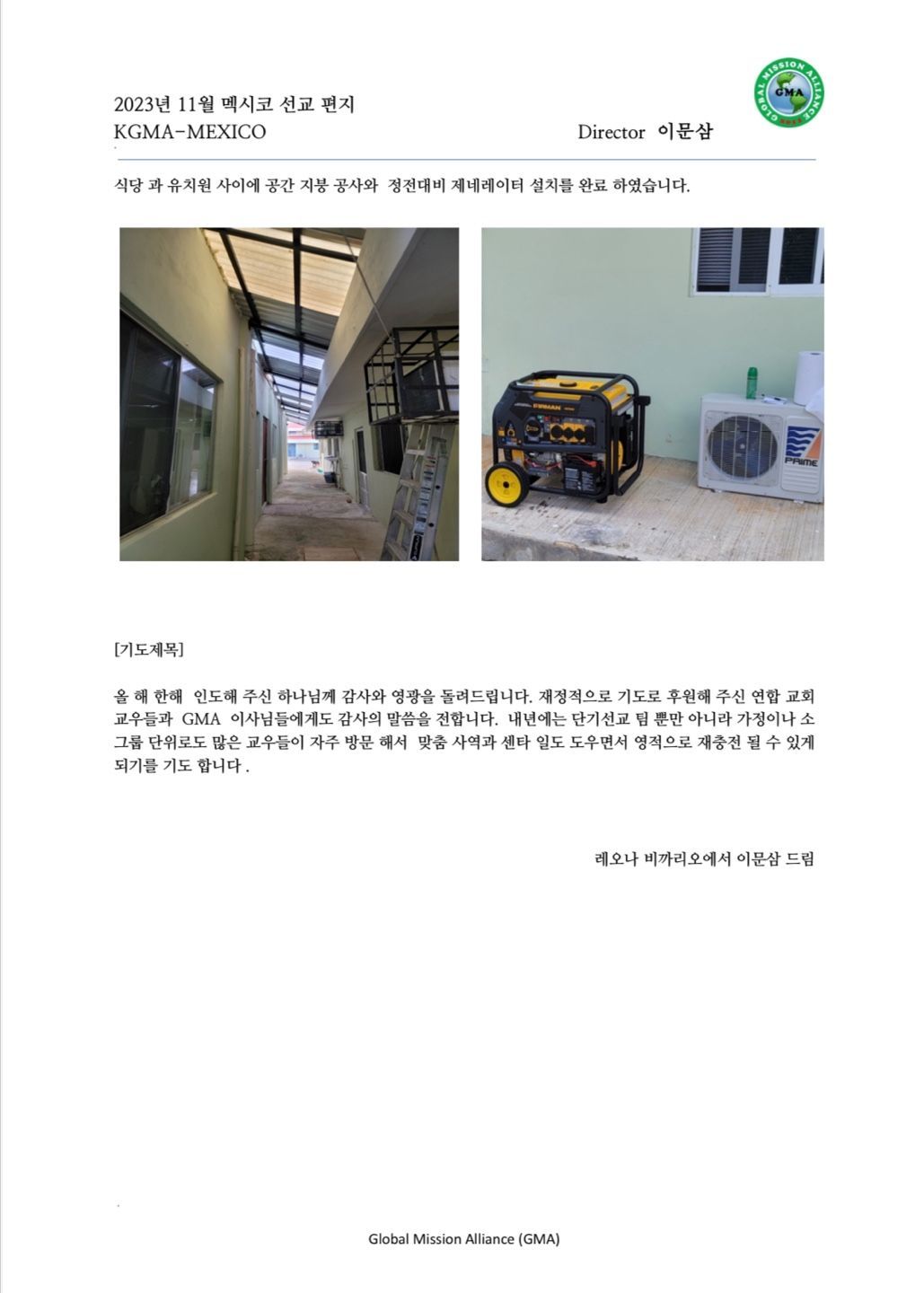 2023년 11월 멕시코 선교 편지
KGMA-MEXICO

Director 이문삼

GLOBAL MISSION ALLIANCE
GMA

식당 과 유치원 사이에 공간 지붕 공사와 정전대비 제네레이터 설치를 완료 하였습니다.

FIRMAN

PRIME

[기도제목]

올 해 한해 인도해 주신 하나님께 감사와 영광을 돌려드립니다. 재정적으로 기도로 후원해 주신 연합 교회 교우들과 GMA 이사님들에게도 감사의 말씀을 전합니다. 내년에는 단기선교 팀 뿐만 아니라 가정이나 소그룹 단위로도 많은 교우들이 자주 방문 해서 맞춤 사역과 센타 일도 도우면서 영적으로 재충전 될 수 있게 되기를 기도 합니다 .

레오나 비까리오에서 이문삼 드림

Global Mission Alliance (GMA)